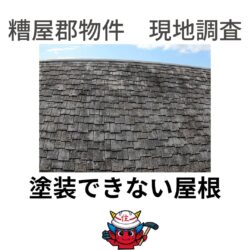 糟屋郡物件　現地調査

塗装できない屋根

住